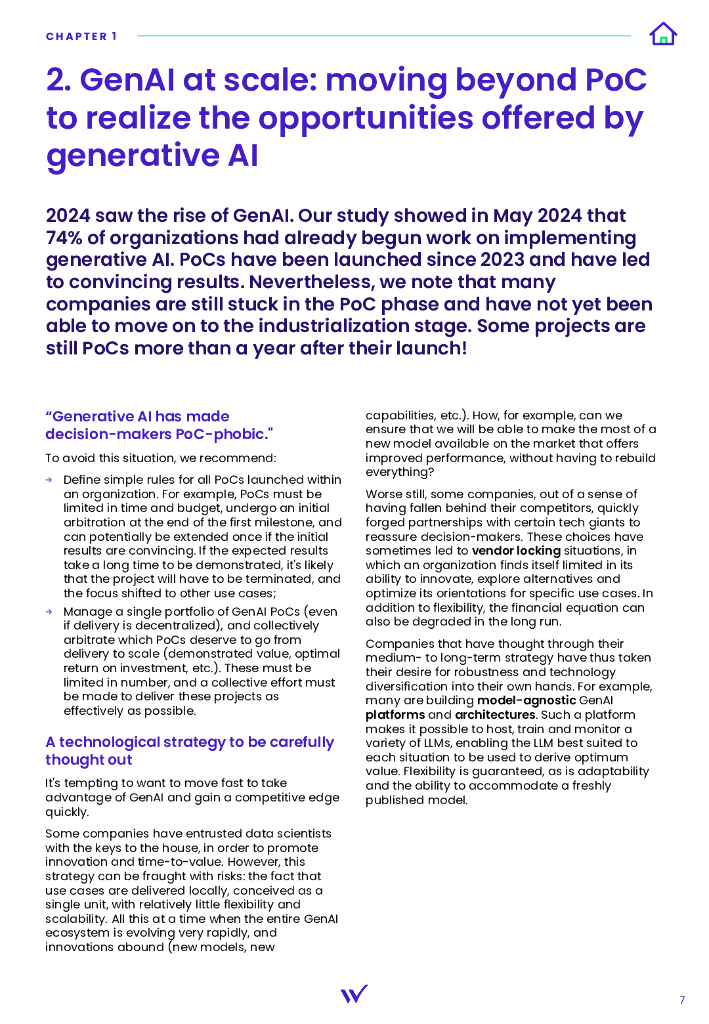 CHAPTER 1

2. GenAI at scale: moving beyond PoC to realize the opportunities offered by generative AI

2024 saw the rise of GenAI. Our study showed in May 2024 that 74% of organizations had already begun work on implementing generative AI. PoCs have been launched since 2023 and have led to convincing results. Nevertheless, we note that many companies are still stuck in the PoC phase and have not yet been able to move on to the industrialization stage. Some projects are still PoCs more than a year after their launch!

"Generative AI has made decision-makers PoC-phobic."

To avoid this situation, we recommend:

→ Define simple rules for all PoCs launched within an organization. For example, PoCs must be limited in time and budget, undergo an initial arbitration at the end of the first milestone, and can potentially be extended once if the initial results are convincing. If the expected results take a long time to be demonstrated, it's likely that the project will have to be terminated, and the focus shifted to other use cases;

→ Manage a single portfolio of GenAI PoCs (even if delivery is decentralized), and collectively arbitrate which PoCs deserve to go from delivery to scale (demonstrated value, optimal return on investment, etc.). These must be limited in number, and a collective effort must be made to deliver these projects as effectively as possible.

A technological strategy to be carefully thought out

It's tempting to want to move fast to take advantage of GenAI and gain a competitive edge quickly.

Some companies have entrusted data scientists with the keys to the house, in order to promote innovation and time-to-value. However, this strategy can be fraught with risks: the fact that use cases are delivered locally, conceived as a single unit, with relatively little flexibility and scalability. All this at a time when the entire GenAI ecosystem is evolving very rapidly, and innovations abound (new models, new capabilities, etc.). How, for example, can we ensure that we will be able to make the most of a new model available on the market that offers improved performance, without having to rebuild everything?

Worse still, some companies, out of a sense of having fallen behind their competitors, quickly forged partnerships with certain tech giants to reassure decision-makers. These choices have sometimes led to vendor locking situations, in which an organization finds itself limited in its ability to innovate, explore alternatives and optimize its orientations for specific use cases. In addition to flexibility, the financial equation can also be degraded in the long run.

Companies that have thought through their medium- to long-term strategy have thus taken their desire for robustness and technology diversification into their own hands. For example, many are building model-agnostic GenAI platforms and architectures. Such a platform makes it possible to host, train and monitor a variety of LLMs, enabling the LLM best suited to each situation to be used to derive optimum value. Flexibility is guaranteed, as is adaptability and the ability to accommodate a freshly published model.

7